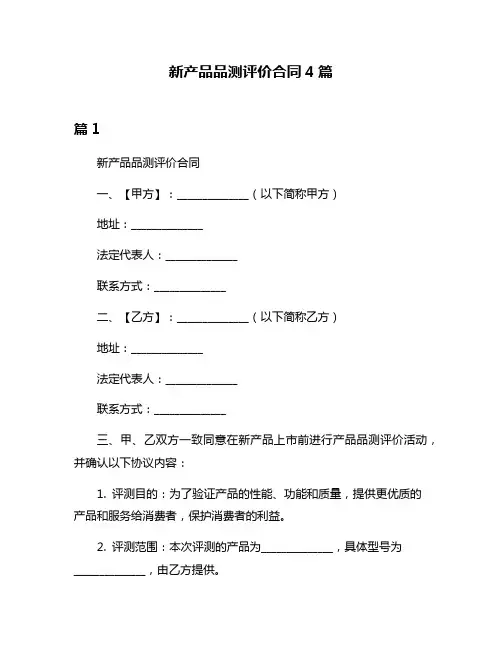 新产品品测评价合同 4 篇

篇 1

新产品品测评价合同

一、【甲方】：______________（以下简称甲方）

地址：______________

法定代表人：______________

联系方式：______________

二、【乙方】：______________（以下简称乙方）

地址：______________

法定代表人：______________

联系方式：______________

三、甲、乙双方一致同意在新产品上市前进行产品品测评价活动，并确认以下协议内容：

1. 评测目的：为了验证产品的性能、功能和质量，提供更优质的产品和服务给消费者，保护消费者的利益。

2. 评测范围：本次评测的产品为______________，具体型号为______________，由乙方提供。